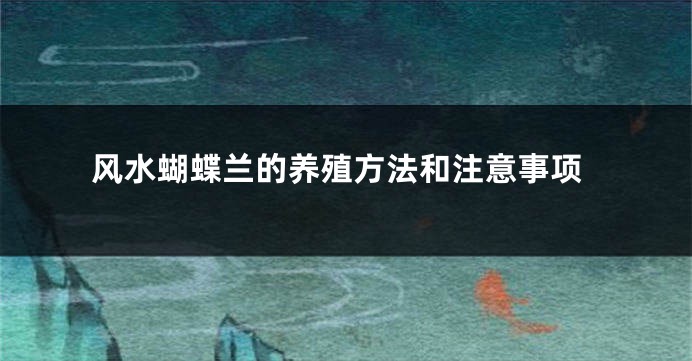 风水蝴蝶兰的养殖方法和注意事项